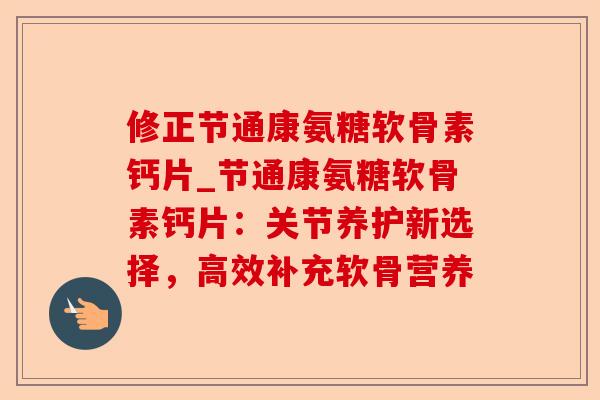 修正节通康氨糖软骨素钙片_节通康氨糖软骨素钙片：关节养护新选择，高效补充软骨营养